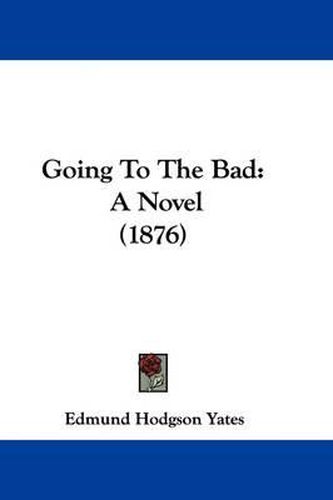 Going To The Bad:
A Novel
(1876)

Edmund Hodgson Yates